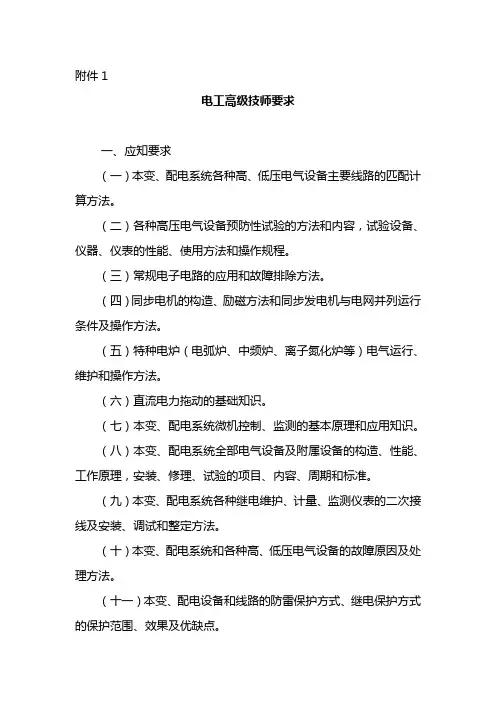 附件 1

电工高级技师要求

一、应知要求

（一）本变、配电系统各种高、低压电气设备主要线路的匹配计算方法。

（二）各种高压电气设备预防性试验的方法和内容，试验设备、仪器、仪表的性能、使用方法和操作规程。

（三）常规电子电路的应用和故障排除方法。

（四）同步电机的构造、励磁方法和同步发电机与电网并列运行条件及操作方法。

（五）特种电炉（电弧炉、中频炉、离子氮化炉等）电气运行、维护和操作方法。

（六）直流电力拖动的基础知识。

（七）本变、配电系统微机控制、监测的基本原理和应用知识。

（八）本变、配电系统全部电气设备及附属设备的构造、性能、工作原理，安装、修理、试验的项目、内容、周期和标准。

（九）本变、配电系统各种继电维护、计量、监测仪表的二次接线及安装、调试和整定方法。

（十）本变、配电系统和各种高、低压电气设备的故障原因及处理方法。

（十一）本变、配电设备和线路的防雷保护方式、继电保护方式的保护范围、效果及优缺点。